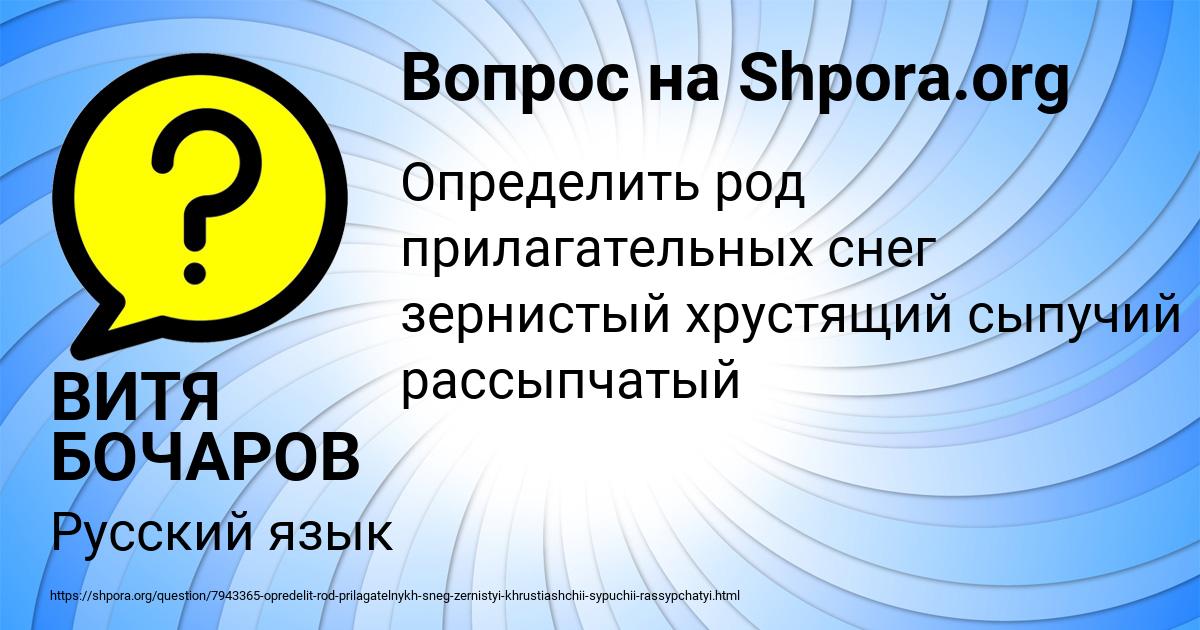 Вопрос на Shpora.org

?

Определить род прилагательных снег зернистый хрустящий сыпучий рассыпчатый

ВИТЯ БОЧАРОВ

Русский язык

https://shpora.org/question/7943365-opredelit-rod-prilagatelnykh-sneg-zernistyi-khrustiashchii-sypuchii-rassypchatyi.html